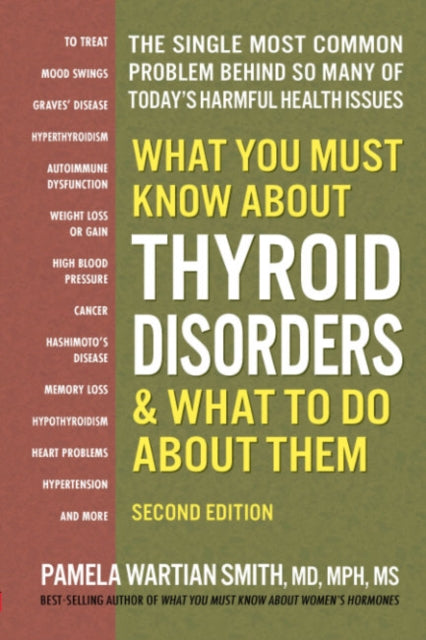 TO TREAT
MOOD SWINGS
GRAVES' DISEASE
HYPERTHYROIDISM
AUTOIMMUNE DYSFUNCTION
WEIGHT LOSS OR GAIN
HIGH BLOOD PRESSURE
CANCER
HASHIMOTO'S DISEASE
MEMORY LOSS
HYPOTHYROIDISM
HEART PROBLEMS
HYPERTENSION
AND MORE

THE SINGLE MOST COMMON PROBLEM BEHIND SO MANY OF TODAY'S HARMFUL HEALTH ISSUES

WHAT YOU MUST KNOW ABOUT THYROID DISORDERS & WHAT TO DO ABOUT THEM

SECOND EDITION

PAMELA WARTIAN SMITH, MD, MPH, MS

BEST-SELLING AUTHOR OF WHAT YOU MUST KNOW ABOUT WOMEN'S HORMONES